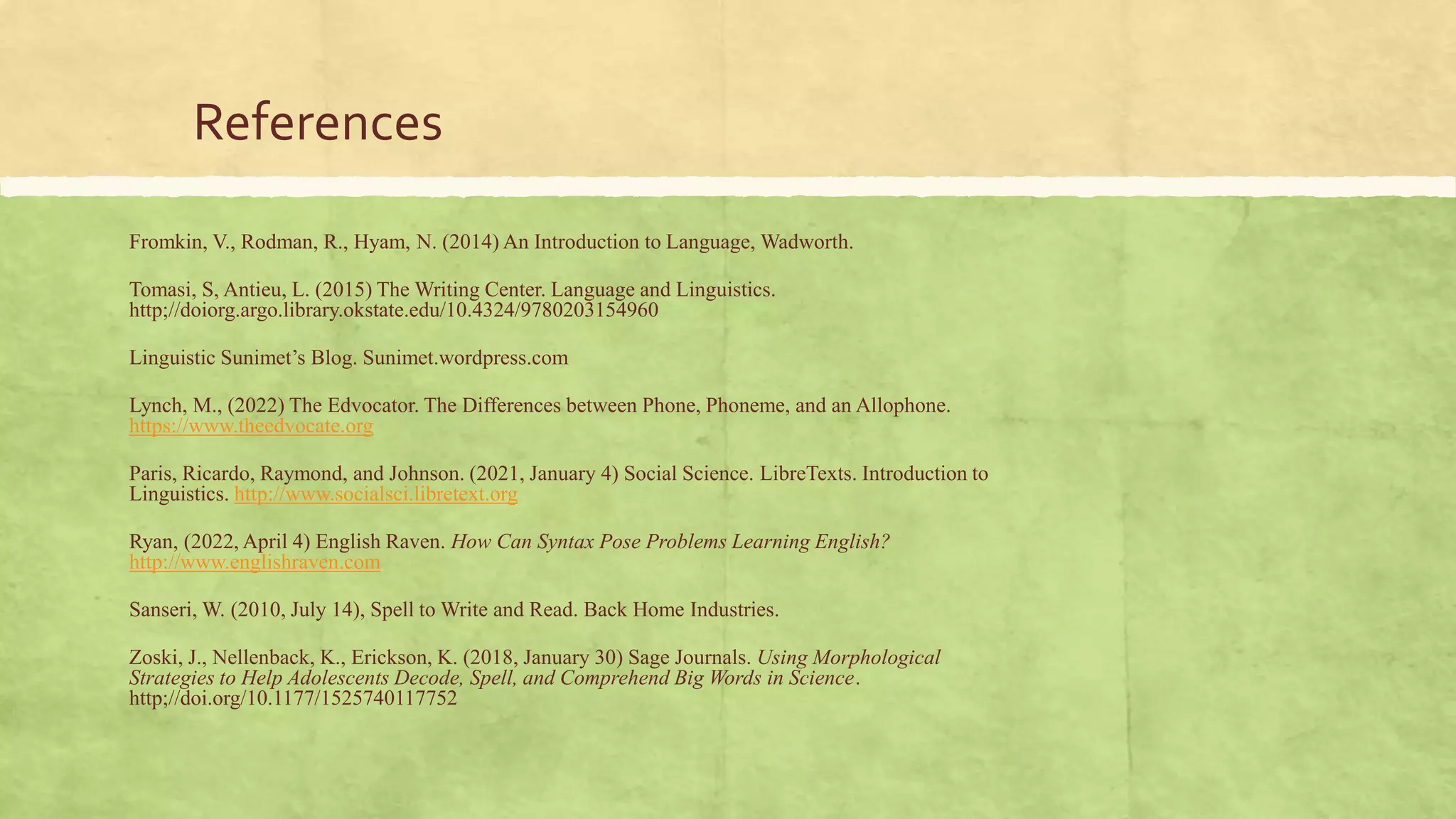 References

Fromkin, V., Rodman, R., Hyam, N. (2014) An Introduction to Language, Wadworth.

Tomasi, S, Antieu, L. (2015) The Writing Center. Language and Linguistics. http;//doiorg.argo.library.okstate.edu/10.4324/9780203154960

Linguistic Sunimet's Blog. Sunimet.wordpress.com

Lynch, M., (2022) The Edvocator. The Differences between Phone, Phoneme, and an Allophone. https://www.theedvocate.org

Paris, Ricardo, Raymond, and Johnson. (2021, January 4) Social Science. LibreTexts. Introduction to Linguistics. http://www.socialsci.libretext.org

Ryan, (2022, April 4) English Raven. How Can Syntax Pose Problems Learning English? http://www.englishraven.com

Sanseri, W. (2010, July 14), Spell to Write and Read. Back Home Industries.

Zoski, J., Nellenback, K., Erickson, K. (2018, January 30) Sage Journals. Using Morphological Strategies to Help Adolescents Decode, Spell, and Comprehend Big Words in Science. http;//doi.org/10.1177/1525740117752